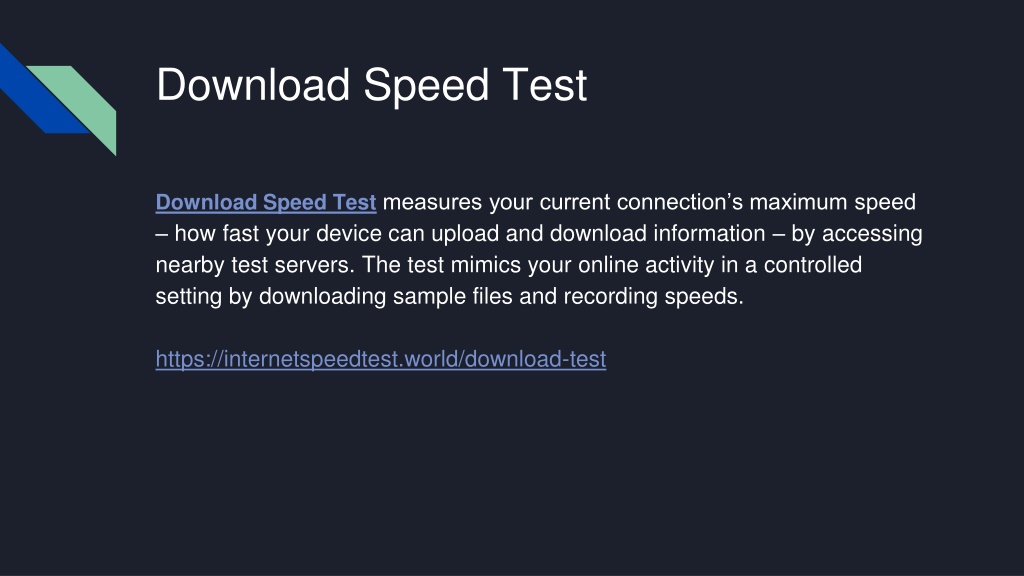 Download Speed Test

Download Speed Test measures your current connection's maximum speed – how fast your device can upload and download information – by accessing nearby test servers. The test mimics your online activity in a controlled setting by downloading sample files and recording speeds.

https://internetspeedtest.world/download-test